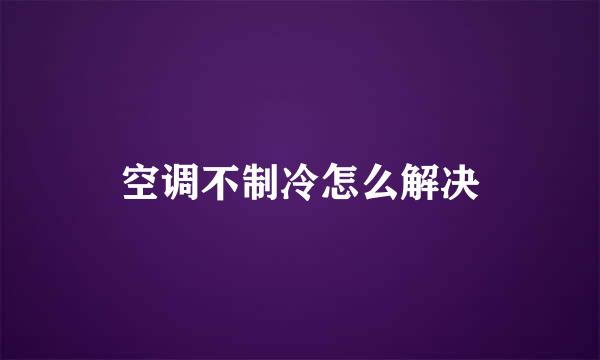 空调不制冷怎么解决